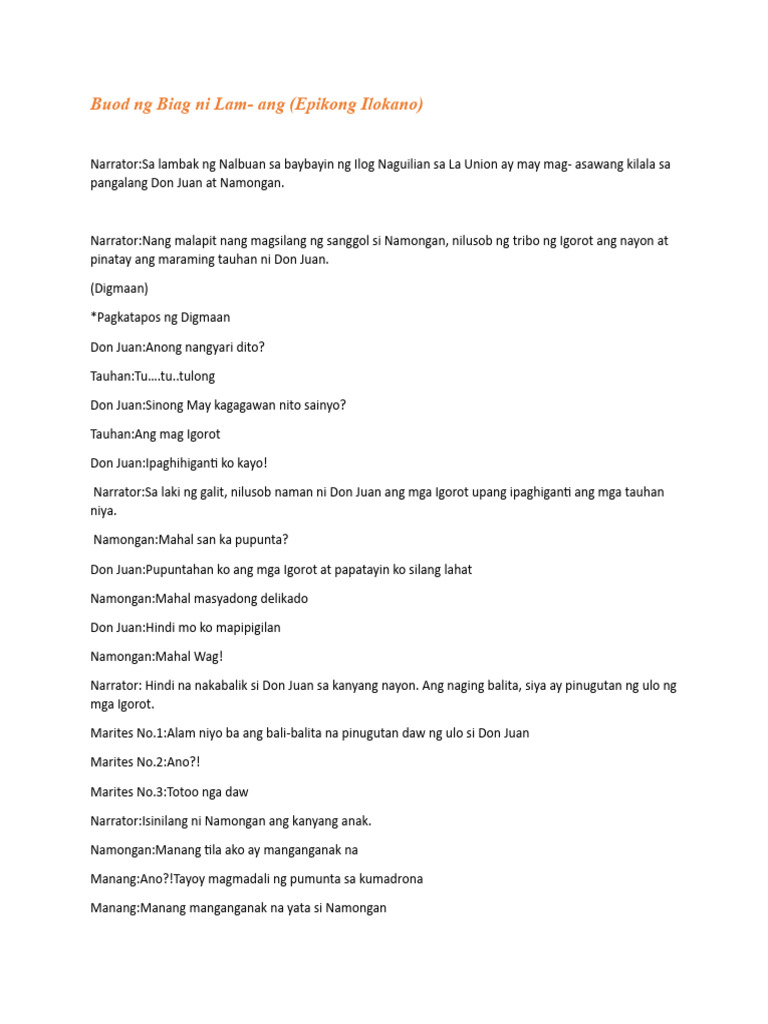 Buod ng Biag ni Lam- ang (Epikong Ilokano)

Narrator:Sa lambak ng Nalbuan sa baybayin ng Ilog Naguilian sa La Union ay may mag- asawang kilala sa pangalang Don Juan at Namongan.

Narrator:Nang malapit nang magsilang ng sanggol si Namongan, nilusob ng tribo ng Igorot ang nayon at pinatay ang maraming tauhan ni Don Juan.

(Digmaan)

*Pagkatapos ng Digmaan

Don Juan:Anong nangyari dito?

Tauhan:Tu....tu..tulong

Don Juan:Sinong May kagagawan nito sainyo?

Tauhan:Ang mag Igorot

Don Juan:Ipaghihiganti ko kayo!

Narrator:Sa laki ng galit, nilusob naman ni Don Juan ang mga Igorot upang ipaghiganti ang mga tauhan niya.

Namongan:Mahal san ka pupunta?

Don Juan:Pupuntahan ko ang mga Igorot at papatayin ko silang lahat

Namongan:Mahal masyadong delikado

Don Juan:Hindi mo ko mapipigilan

Namongan:Mahal Wag!

Narrator: Hindi na nakabalik si Don Juan sa kanyang nayon. Ang naging balita, siya ay pinugutan ng ulo ng mga Igorot.

Marites No.1:Alam niyo ba ang bali-balita na pinugutan daw ng ulo si Don Juan

Marites No.2:Ano?!

Marites No.3:Totoo nga daw

Narrator:Isinilang ni Namongan ang kanyang anak.

Namongan:Manang tila ako ay manganganak na

Manang:Ano?!Tayoy magmadali ng pumunta sa kumadrona

Manang:Manang manganganak na yata si Namongan